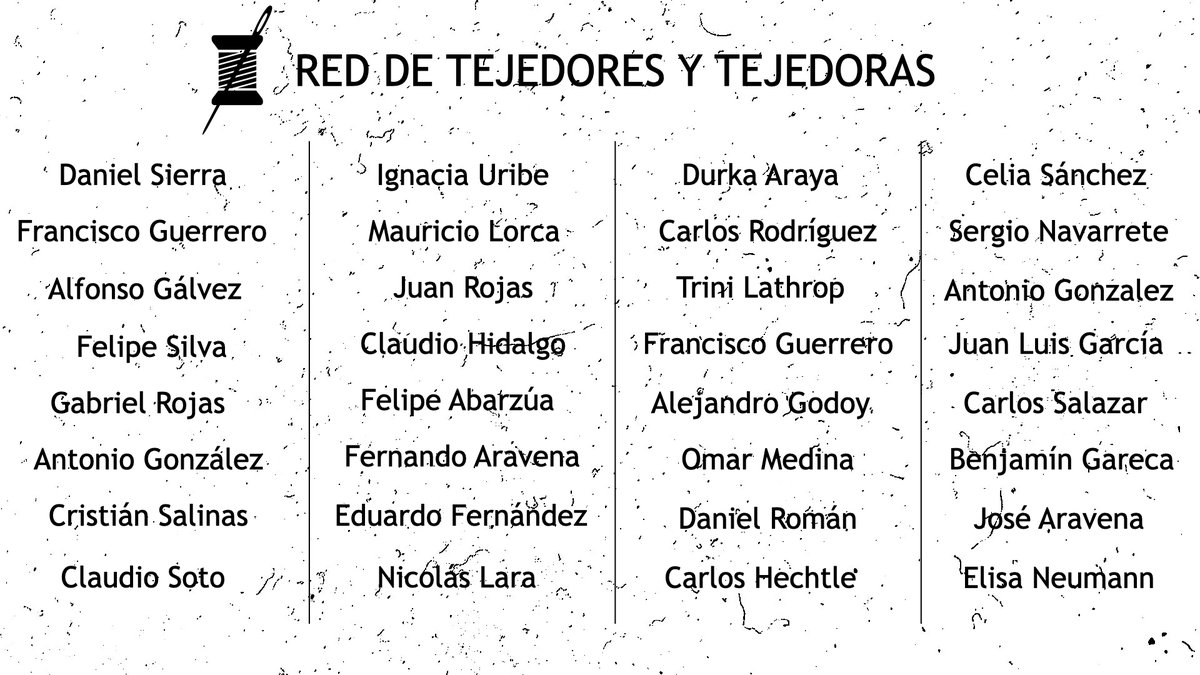 RED DE TEJEDORES Y TEJEDORAS

Daniel Sierra
Francisco Guerrero
Alfonso Gálvez
Felipe Silva
Gabriel Rojas
Antonio González
Cristián Salinas
Claudio Soto

Ignacia Uribe
Mauricio Lorca
Juan Rojas
Claudio Hidalgo
Felipe Abarzúa
Fernando Aravena
Eduardo Fernández
Nicolás Lara

Durka Araya
Carlos Rodríguez
Trini Lathrop
Francisco Guerrero
Alejandro Godoy
Omar Medina
Daniel Román
Carlos Hechtle

Celia Sánchez
Sergio Navarrete
Antonio Gonzalez
Juan Luis García
Carlos Salazar
Benjamín Gareca
José Aravena
Elisa Neumann